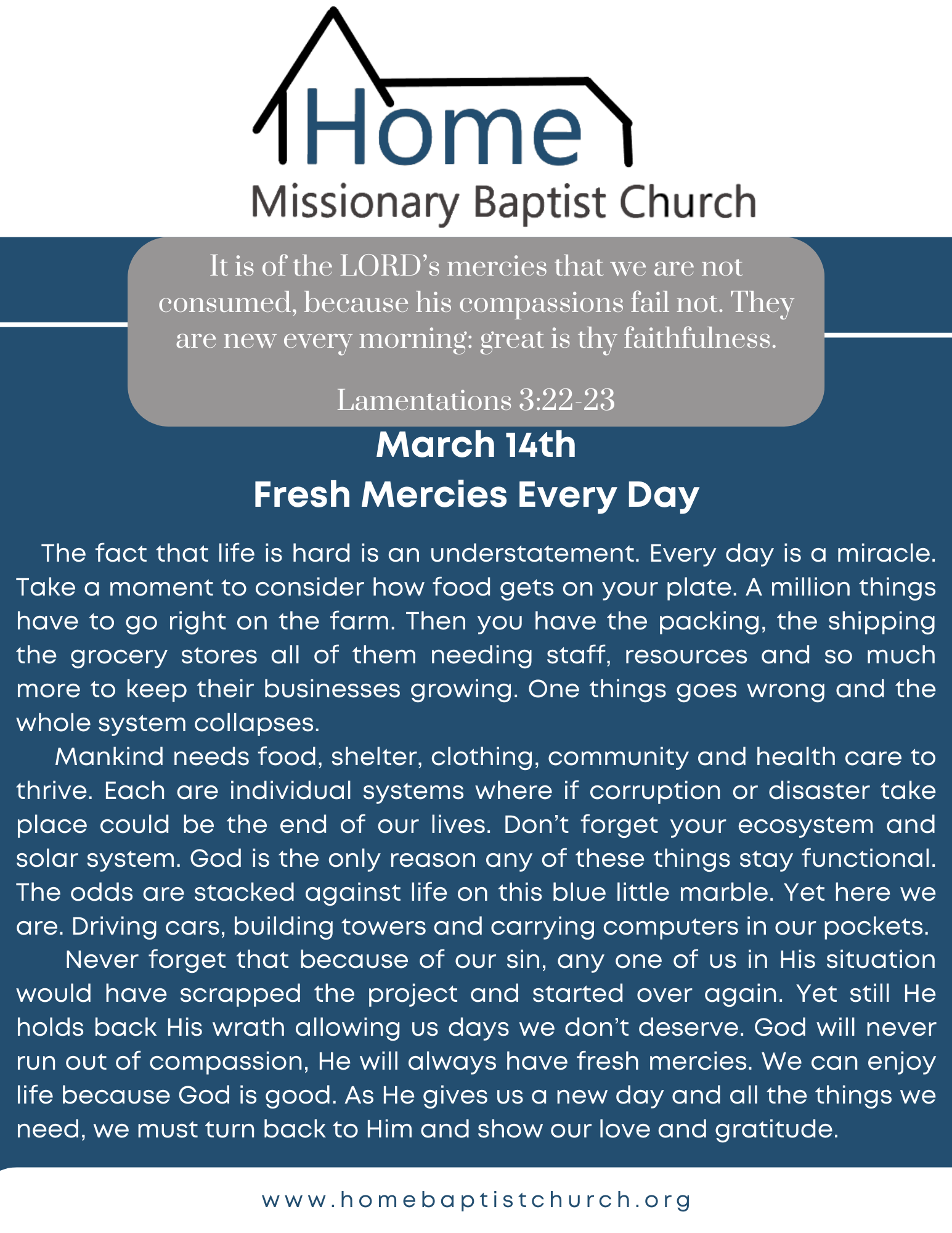 Home
Missionary Baptist Church

It is of the LORD's mercies that we are not consumed, because his compassions fail not. They are new every morning: great is thy faithfulness.

Lamentations 3:22-23

March 14th
Fresh Mercies Every Day

The fact that life is hard is an understatement. Every day is a miracle. Take a moment to consider how food gets on your plate. A million things have to go right on the farm. Then you have the packing, the shipping the grocery stores all of them needing staff, resources and so much more to keep their businesses growing. One things goes wrong and the whole system collapses.

Mankind needs food, shelter, clothing, community and health care to thrive. Each are individual systems where if corruption or disaster take place could be the end of our lives. Don't forget your ecosystem and solar system. God is the only reason any of these things stay functional. The odds are stacked against life on this blue little marble. Yet here we are. Driving cars, building towers and carrying computers in our pockets.

Never forget that because of our sin, any one of us in His situation would have scrapped the project and started over again. Yet still He holds back His wrath allowing us days we don't deserve. God will never run out of compassion, He will always have fresh mercies. We can enjoy life because God is good. As He gives us a new day and all the things we need, we must turn back to Him and show our love and gratitude.

www.homebaptistchurch.org